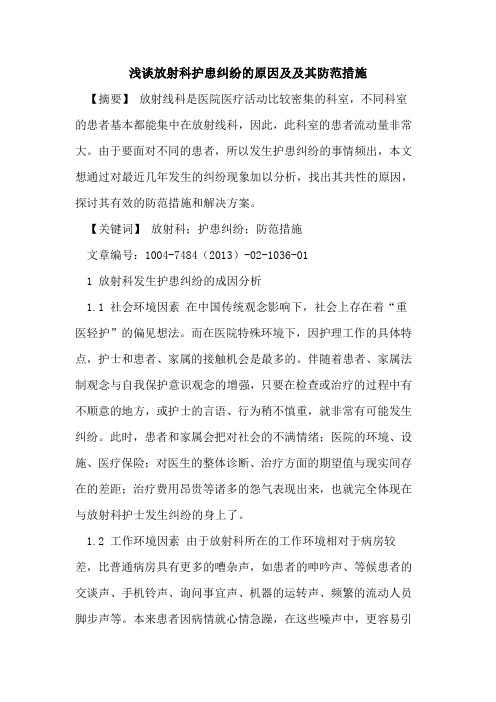 浅谈放射科护患纠纷的原因及及其防范措施

【摘要】 放射线科是医院医疗活动比较密集的科室，不同科室的患者基本都能集中在放射线科，因此，此科室的患者流动量非常大。由于要面对不同的患者，所以发生护患纠纷的事情频出，本文想通过对最近几年发生的纠纷现象加以分析，找出其共性的原因，探讨其有效的防范措施和解决方案。

【关键词】 放射科；护患纠纷；防范措施

文章编号：1004-7484（2013）-02-1036-01

1 放射科发生护患纠纷的成因分析

1.1 社会环境因素 在中国传统观念影响下，社会上存在着“重医轻护”的偏见想法。而在医院特殊环境下，因护理工作的具体特点，护士和患者、家属的接触机会是最多的。伴随着患者、家属法制观念与自我保护意识观念的增强，只要在检查或治疗的过程中有不顺意的地方，或护士的言语、行为稍不慎重，就非常有可能发生纠纷。此时，患者和家属会把对社会的不满情绪；医院的环境、设施、医疗保险；对医生的整体诊断、治疗方面的期望值与现实间存在的差距；治疗费用昂贵等诸多的怨气表现出来，也就完全体现在与放射科护士发生纠纷的身上了。

1.2 工作环境因素 由于放射科所在的工作环境相对于病房较差，比普通病房具有更多的嘈杂声，如患者的呻吟声、等候患者的交谈声、手机铃声、询问事宜声、机器的运转声、频繁的流动人员脚步声等。本来患者因病情就心情急躁，在这些噪声中，更容易引